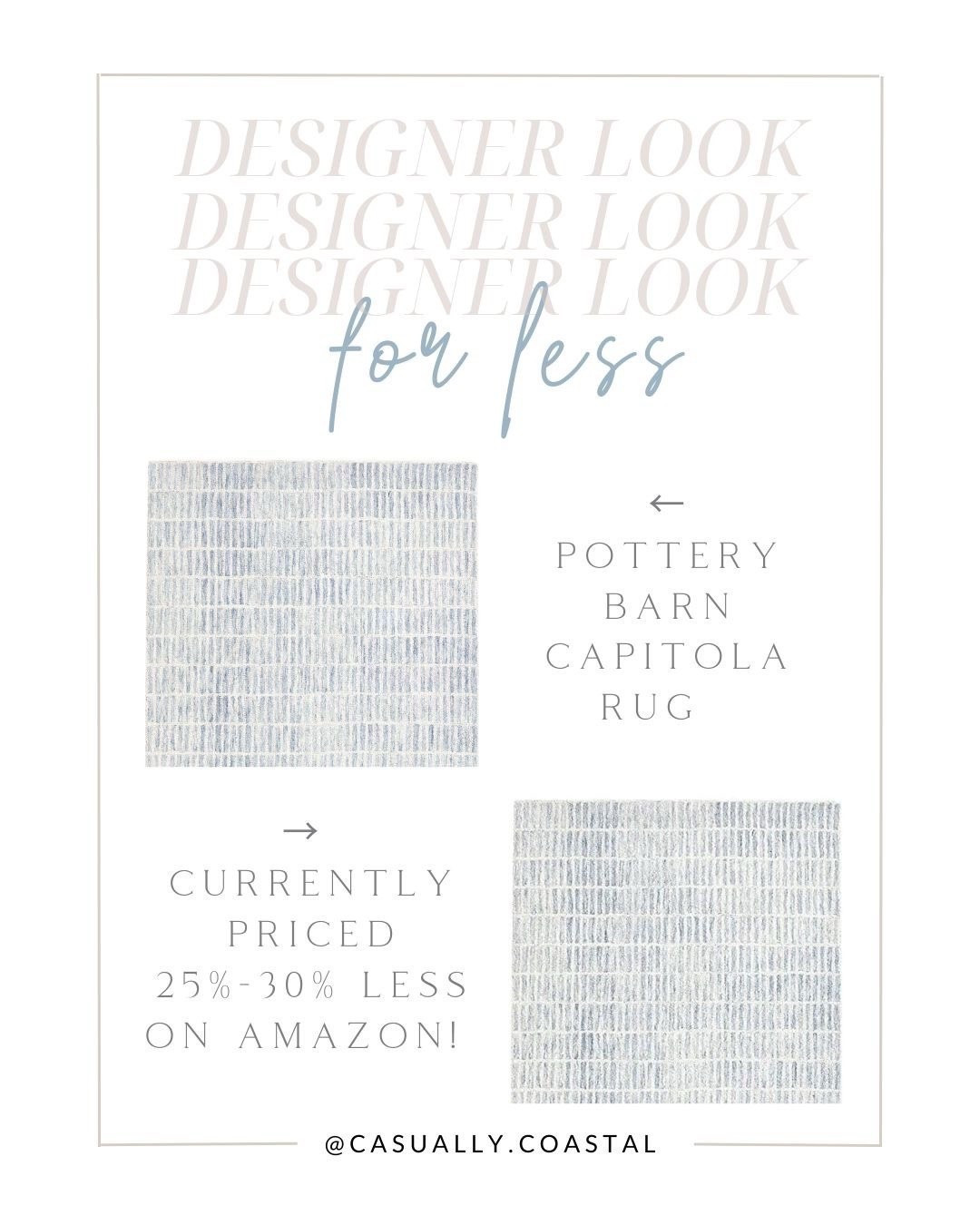 DESIGNER LOOK
DESIGNER LOOK
DESIGNER LOOK
for less

←
POTTERY BARN CAPITOLA RUG

→
CURRENTLY PRICED 25%-30% LESS ON AMAZON!

@CASUALLY.COASTAL